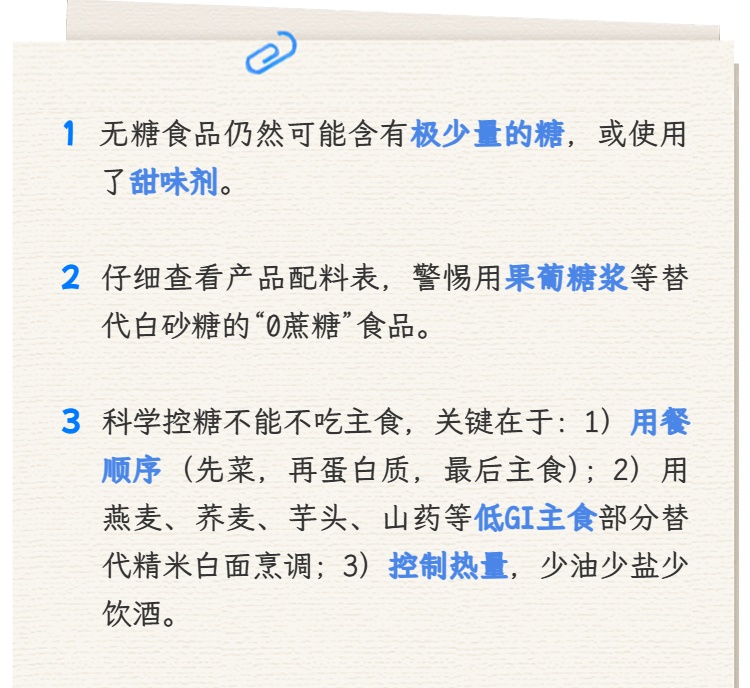 1 无糖食品仍然可能含有极少量的糖，或使用了甜味剂。

2 仔细查看产品配料表，警惕用果葡糖浆等替代白砂糖的“0蔗糖”食品。

3 科学控糖不能不吃主食，关键在于：1）用餐顺序（先菜，再蛋白质，最后主食）；2）用燕麦、荞麦、芋头、山药等低GI主食部分替代精米白面烹调；3）控制热量，少油少盐少饮酒。